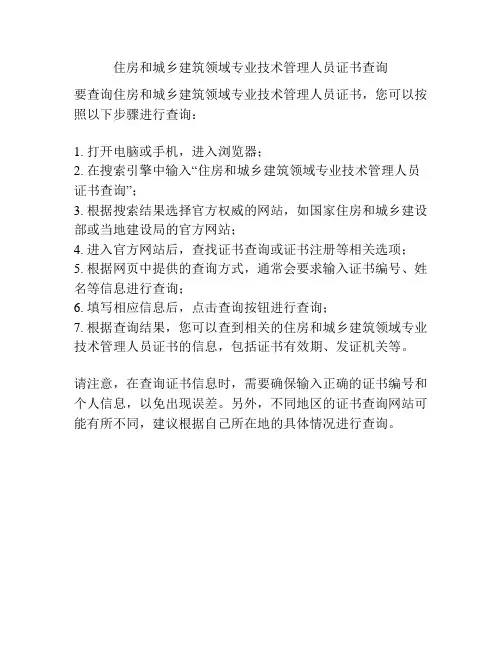 住房和城乡建筑领域专业技术管理人员证书查询

要查询住房和城乡建筑领域专业技术管理人员证书，您可以按照以下步骤进行查询：

1. 打开电脑或手机，进入浏览器；
2. 在搜索引擎中输入“住房和城乡建筑领域专业技术管理人员证书查询”；
3. 根据搜索结果选择官方权威的网站，如国家住房和城乡建设部或当地建设局的官方网站；
4. 进入官方网站后，查找证书查询或证书注册等相关选项；
5. 根据网页中提供的查询方式，通常会要求输入证书编号、姓名等信息进行查询；
6. 填写相应信息后，点击查询按钮进行查询；
7. 根据查询结果，您可以查到相关的住房和城乡建筑领域专业技术管理人员证书的信息，包括证书有效期、发证机关等。

请注意，在查询证书信息时，需要确保输入正确的证书编号和个人信息，以免出现误差。另外，不同地区的证书查询网站可能有所不同，建议根据自己所在地的具体情况进行查询。